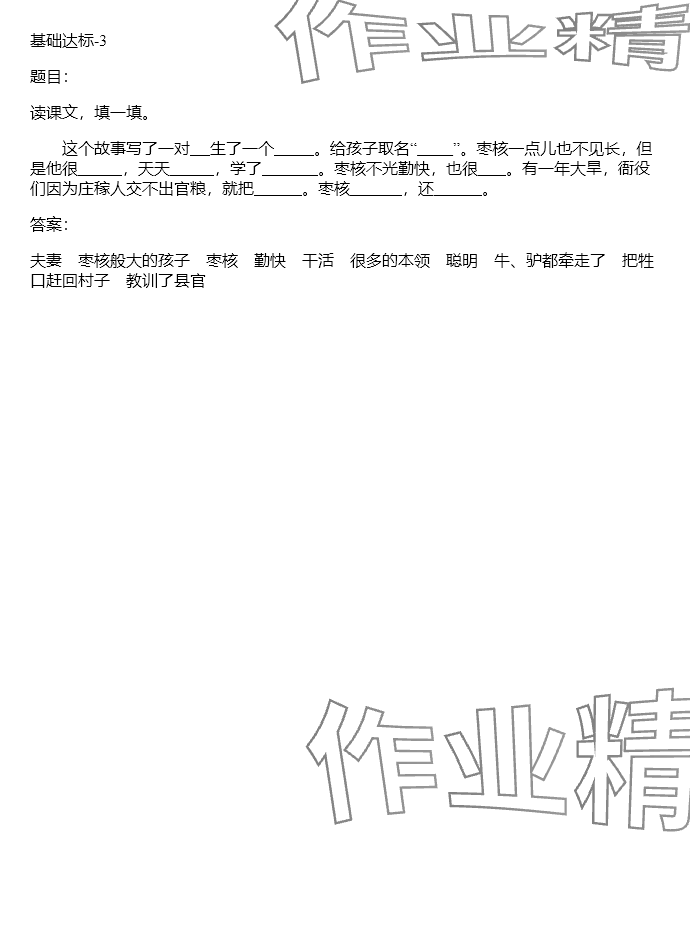 基础达标-3

题目：

读课文，填一填。

这个故事写了一对____生了一个____。给孩子取名“____”。枣核一点儿也不见长，但是他很____，天天____，学了____。枣核不光勤快，也很____。有一年大旱，衙役们因为庄稼人交不出官粮，就把____。枣核____，还____。

答案：

夫妻 枣核般大的孩子 枣核 勤快 干活 很多的本领 聪明 牛、驴都牵走了 把牲口赶回村子 教训了县官

作业精